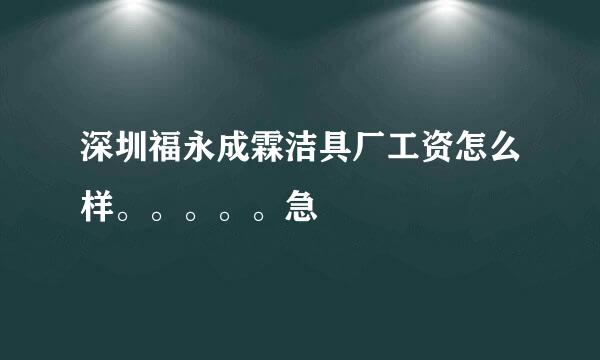 深圳福永成霖洁具厂工资怎么样。。。。。急